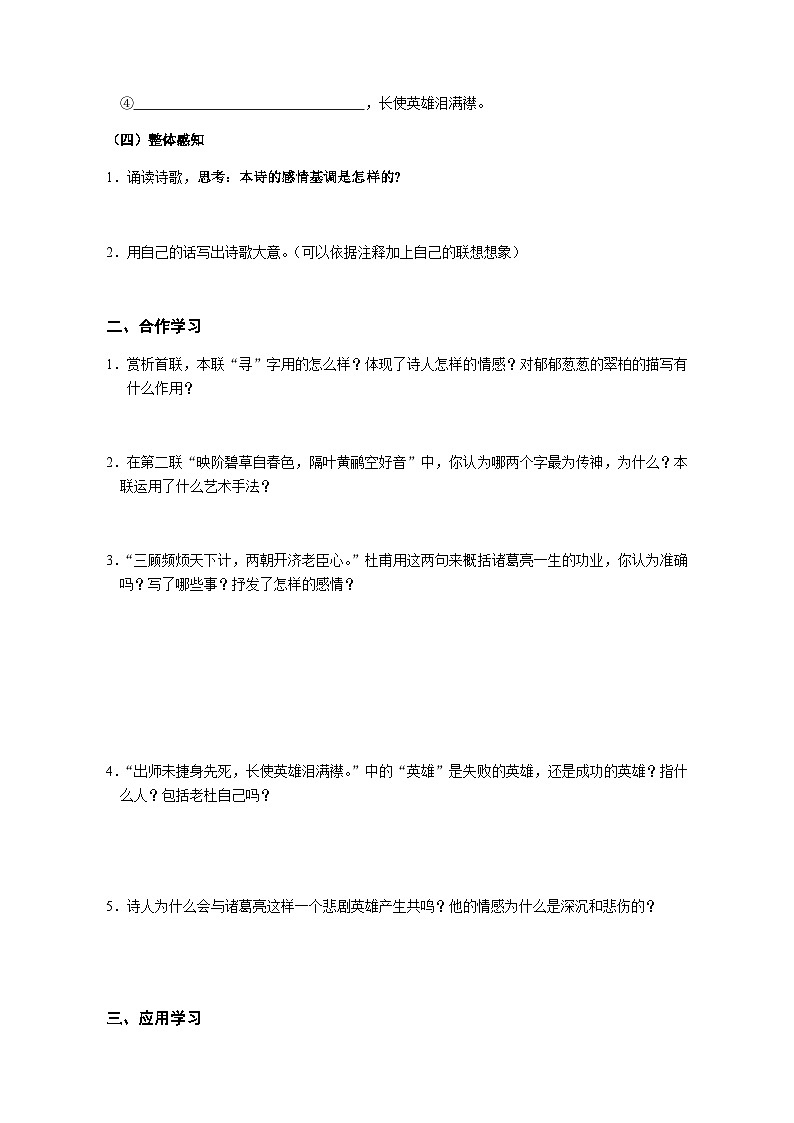 ④______________________________，长使英雄泪满襟。

（四）整体感知

1．诵读诗歌，思考：本诗的感情基调是怎样的?

2．用自己的话写出诗歌大意。（可以依据注释加上自己的联想想象）

二、合作学习

1．赏析首联，本联“寻”字用的怎么样？体现了诗人怎样的情感？对郁郁葱葱的翠柏的描写有什么作用？

2．在第二联“映阶碧草自春色，隔叶黄鹂空好音”中，你认为哪两个字最为传神，为什么？本联运用了什么艺术手法？

3．“三顾频烦天下计，两朝开济老臣心。”杜甫用这两句来概括诸葛亮一生的功业，你认为准确吗？写了哪些事？抒发了怎样的感情？

4．“出师未捷身先死，长使英雄泪满襟。”中的“英雄”是失败的英雄，还是成功的英雄？指什么人？包括老杜自己吗？

5．诗人为什么会与诸葛亮这样一个悲剧英雄产生共鸣？他的情感为什么是深沉和悲伤的？

三、应用学习